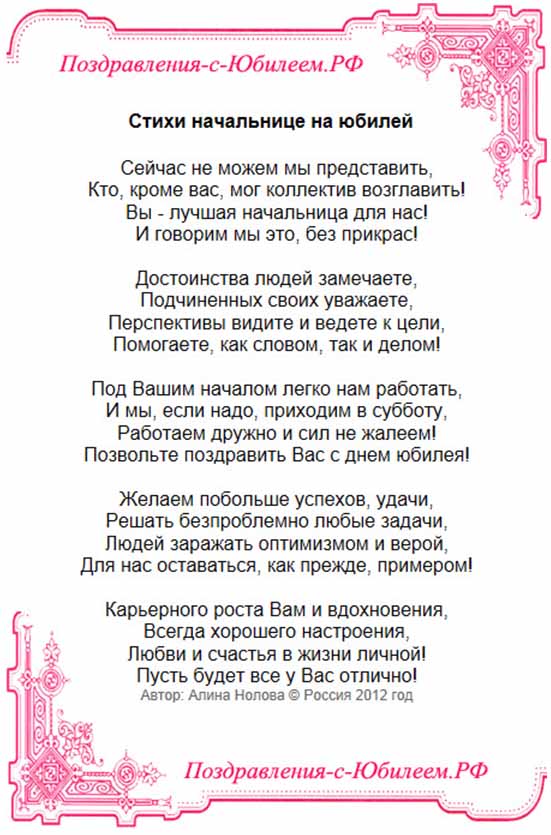 Поздравления-с-Юбилеем.РФ

Стихи начальнице на юбилей

Сейчас не можем мы представить,
Кто, кроме вас, мог коллектив возглавить!
Вы - лучшая начальница для нас!
И говорим мы это, без прикрас!

Достоинства людей замечаете,
Подчиненных своих уважаете,
Перспективы видите и ведете к цели,
Помогаете, как словом, так и делом!

Под Вашим началом легко нам работать,
И мы, если надо, приходим в субботу,
Работаем дружно и сил не жалеем!
Позвольте поздравить Вас с днем юбилея!

Желаем побольше успехов, удачи,
Решать безпроблемно любые задачи,
Людей заражать оптимизмом и верой,
Для нас оставаться, как прежде, примером!

Карьерного роста Вам и вдохновения,
Всегда хорошего настроения,
Любви и счастья в жизни личной!
Пусть будет все у Вас отлично!
Автор: Алина Нолова © Россия 2012 год

Поздравления-с-Юбилеем.РФ